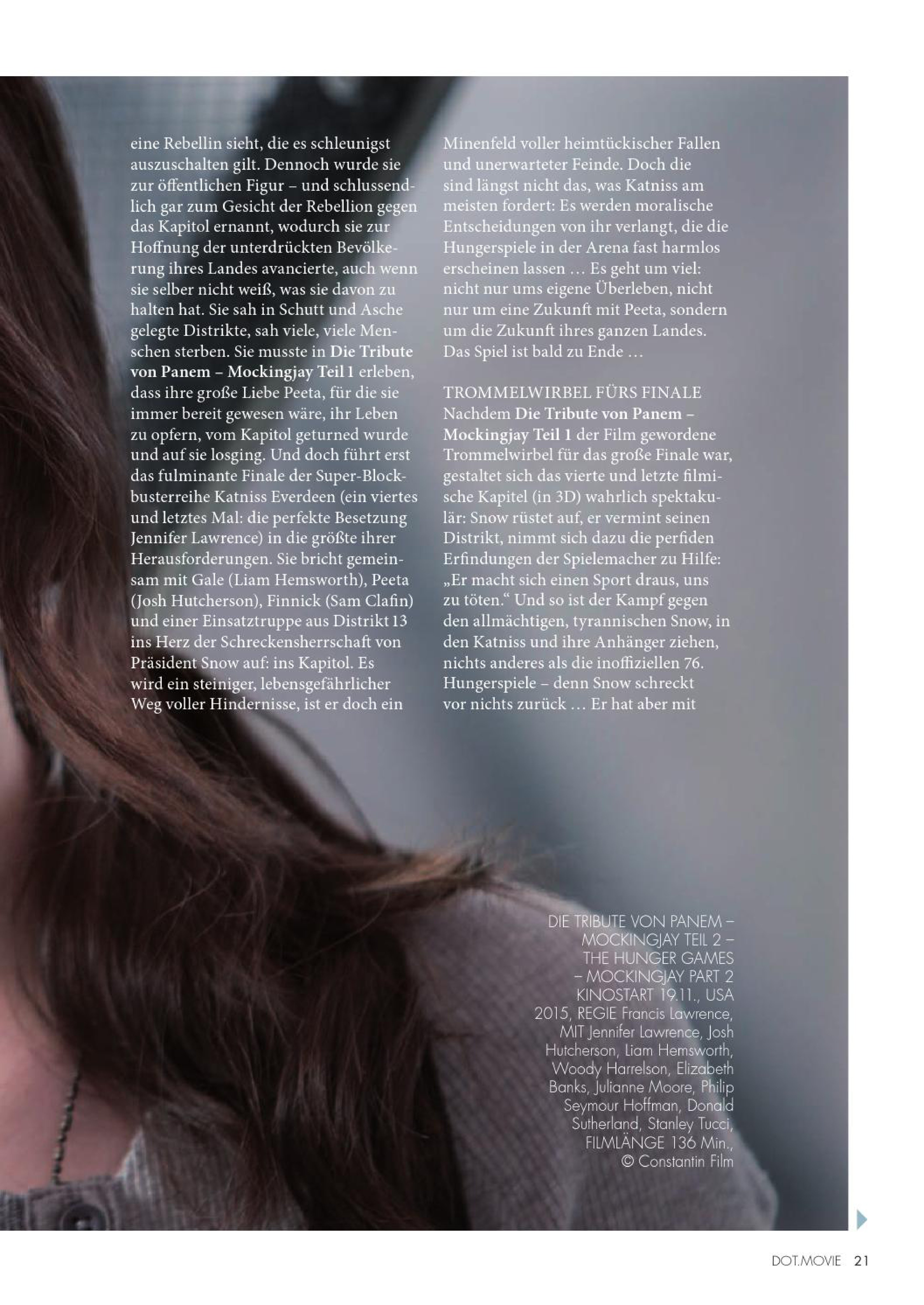 eine Rebellin sieht, die es schleunigst auszuschalten gilt. Dennoch wurde sie zur öffentlichen Figur – und schlussendlich gar zum Gesicht der Rebellion gegen das Kapitol ernannt, wodurch sie zur Hoffnung der unterdrückten Bevölkerung ihres Landes avancierte, auch wenn sie selber nicht weiß, was sie davon zu halten hat. Sie sah in Schutt und Asche gelegte Distrikte, sah viele, viele Menschen sterben. Sie musste in Die Tribute von Panem – Mockingjay Teil 1 erleben, dass ihre große Liebe Peeta, für die sie immer bereit gewesen wäre, ihr Leben zu opfern, vom Kapitol geturned wurde und auf sie losging. Und doch führt erst das fulminante Finale der Super-Blockbusterreihe Katniss Everdeen (ein viertes und letztes Mal: die perfekte Besetzung Jennifer Lawrence) in die größte ihrer Herausforderungen. Sie bricht gemeinsam mit Gale (Liam Hemsworth), Peeta (Josh Hutcherson), Finnick (Sam Clafin) und einer Einsatztruppe aus Distrikt 13 ins Herz der Schreckensherrschaft von Präsident Snow auf: ins Kapitol. Es wird ein steiniger, lebensgefährlicher Weg voller Hindernisse, ist er doch ein Minenfeld voller heimtückischer Fallen und unerwarteter Feinde. Doch die sind längst nicht das, was Katniss am meisten fordert: Es werden moralische Entscheidungen von ihr verlangt, die die Hungerspiele in der Arena fast harmlos erscheinen lassen … Es geht um viel: nicht nur ums eigene Überleben, nicht nur um eine Zukunft mit Peeta, sondern um die Zukunft ihres ganzen Landes. Das Spiel ist bald zu Ende …

TROMMELWIRBEL FÜRS FINALE
Nachdem Die Tribute von Panem – Mockingjay Teil 1 der Film gewordene Trommelwirbel für das große Finale war, gestaltet sich das vierte und letzte filmische Kapitel (in 3D) wahrlich spektakulär: Snow rüstet auf, er vermint seinen Distrikt, nimmt sich dazu die perfiden Erfindungen der Spielemacher zu Hilfe: „Er macht sich einen Sport draus, uns zu töten.“ Und so ist der Kampf gegen den allmächtigen, tyrannischen Snow, in den Katniss und ihre Anhänger ziehen, nichts anderes als die inoffiziellen 76. Hungerspiele – denn Snow schreckt vor nichts zurück … Er hat aber mit

DIE TRIBUTE VON PANEM – MOCKINGJAY TEIL 2 – THE HUNGER GAMES – MOCKINGJAY PART 2 KINOSTART 19.11., USA 2015, REGIE Francis Lawrence, MIT Jennifer Lawrence, Josh Hutcherson, Liam Hemsworth, Woody Harrelson, Elizabeth Banks, Julianne Moore, Philip Seymour Hoffman, Donald Sutherland, Stanley Tucci, FILMLÄNGE 136 Min., © Constantin Film

DOT.MOVIE 21